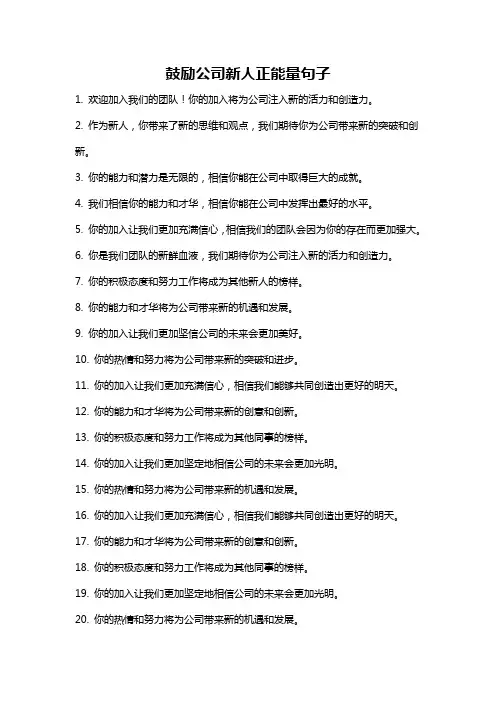 鼓励公司新人正能量句子

1. 欢迎加入我们的团队！你的加入将为公司注入新的活力和创造力。

2. 作为新人，你带来了新的思维和观点，我们期待你为公司带来新的突破和创新。

3. 你的能力和潜力是无限的，相信你能在公司中取得巨大的成就。

4. 我们相信你的能力和才华，相信你能在公司中发挥出最好的水平。

5. 你的加入让我们更加充满信心，相信我们的团队会因为你的存在而更加强大。

6. 你是我们团队的新鲜血液，我们期待你为公司注入新的活力和创造力。

7. 你的积极态度和努力工作将成为其他新人的榜样。

8. 你的能力和才华将为公司带来新的机遇和发展。

9. 你的加入让我们更加坚信公司的未来会更加美好。

10. 你的热情和努力将为公司带来新的突破和进步。

11. 你的加入让我们更加充满信心，相信我们能够共同创造出更好的明天。

12. 你的能力和才华将为公司带来新的创意和创新。

13. 你的积极态度和努力工作将成为其他同事的榜样。

14. 你的加入让我们更加坚定地相信公司的未来会更加光明。

15. 你的热情和努力将为公司带来新的机遇和发展。

16. 你的加入让我们更加充满信心，相信我们能够共同创造出更好的明天。

17. 你的能力和才华将为公司带来新的创意和创新。

18. 你的积极态度和努力工作将成为其他同事的榜样。

19. 你的加入让我们更加坚定地相信公司的未来会更加光明。

20. 你的热情和努力将为公司带来新的机遇和发展。